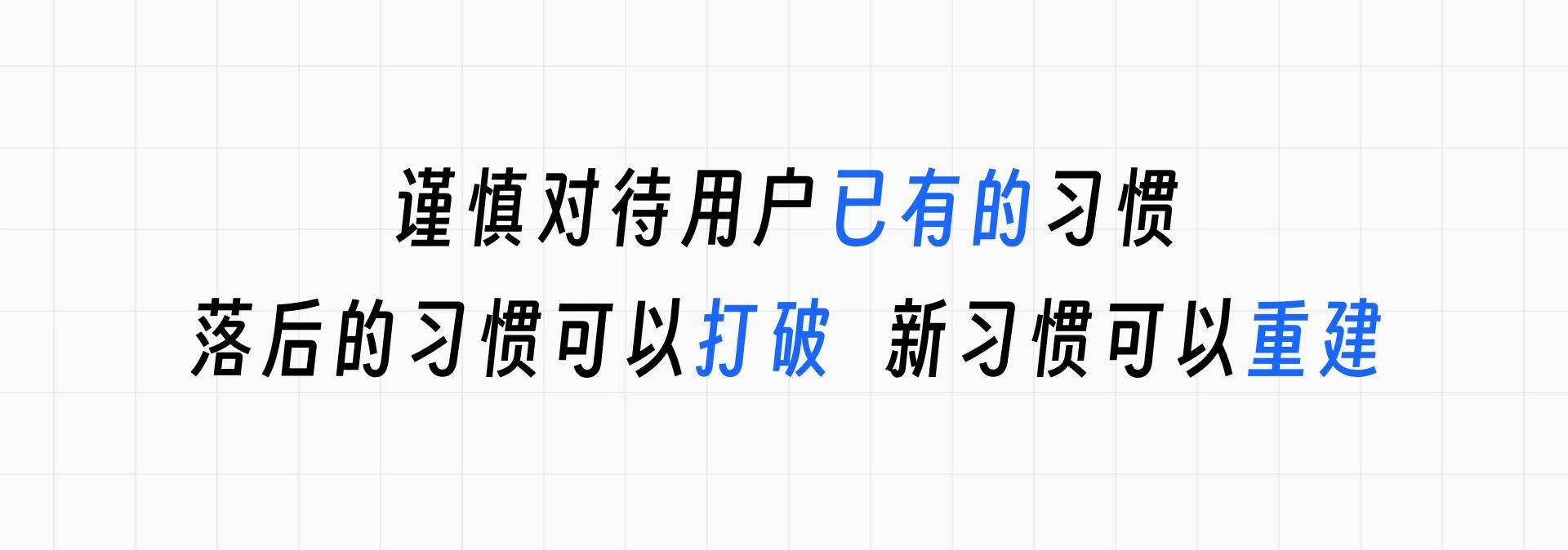 谨慎对待用户已有的习惯

落后的习惯可以打破 新习惯可以重建